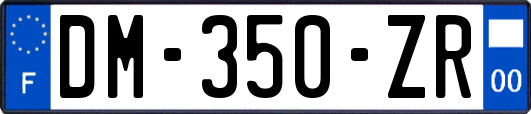 F
DM-350-ZR
00